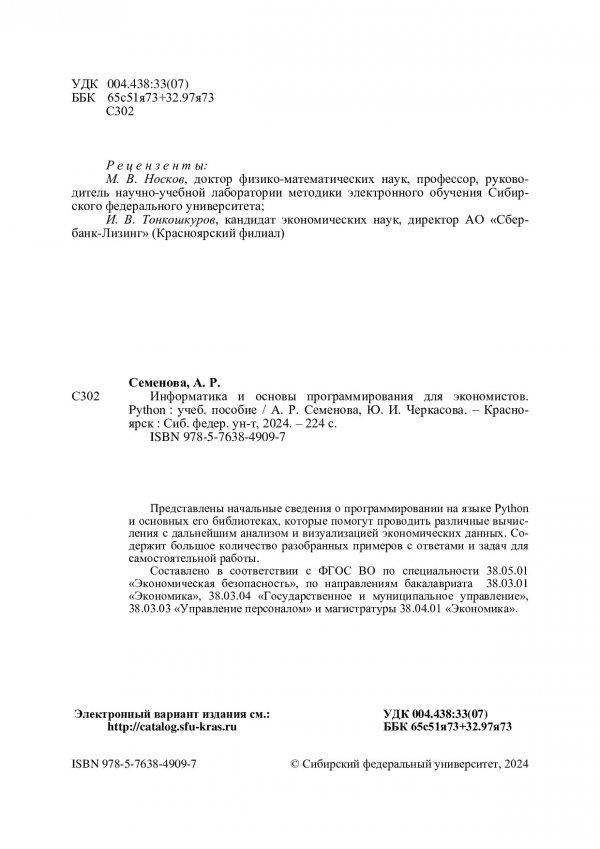 УДК 004.438:33(07)
ББК 65с51я73+32.97я73
С302

Рецензенты:

М. В. Носков, доктор физико-математических наук, профессор, руководитель научно-учебной лаборатории методики электронного обучения Сибирского федерального университета;

И. В. Тонкошкуров, кандидат экономических наук, директор АО «Сбербанк-Лизинг» (Красноярский филиал)

Семенова, А. Р.

С302 Информатика и основы программирования для экономистов. Python : учеб. пособие / А. Р. Семенова, Ю. И. Черкасова. – Красноярск : Сиб. федер. ун-т, 2024. – 224 с.

ISBN 978-5-7638-4909-7

Представлены начальные сведения о программировании на языке Python и основных его библиотеках, которые помогут проводить различные вычисления с дальнейшим анализом и визуализацией экономических данных. Содержит большое количество разобранных примеров с ответами и задач для самостоятельной работы.

Составлено в соответствии с ФГОС ВО по специальности 38.05.01 «Экономическая безопасность», по направлениям бакалавриата 38.03.01 «Экономика», 38.03.04 «Государственное и муниципальное управление», 38.03.03 «Управление персоналом» и магистратуры 38.04.01 «Экономика».

Электронный вариант издания см.:
http://catalog.sfu-kras.ru

УДК 004.438:33(07)
ББК 65с51я73+32.97я73

ISBN 978-5-7638-4909-7

© Сибирский федеральный университет, 2024